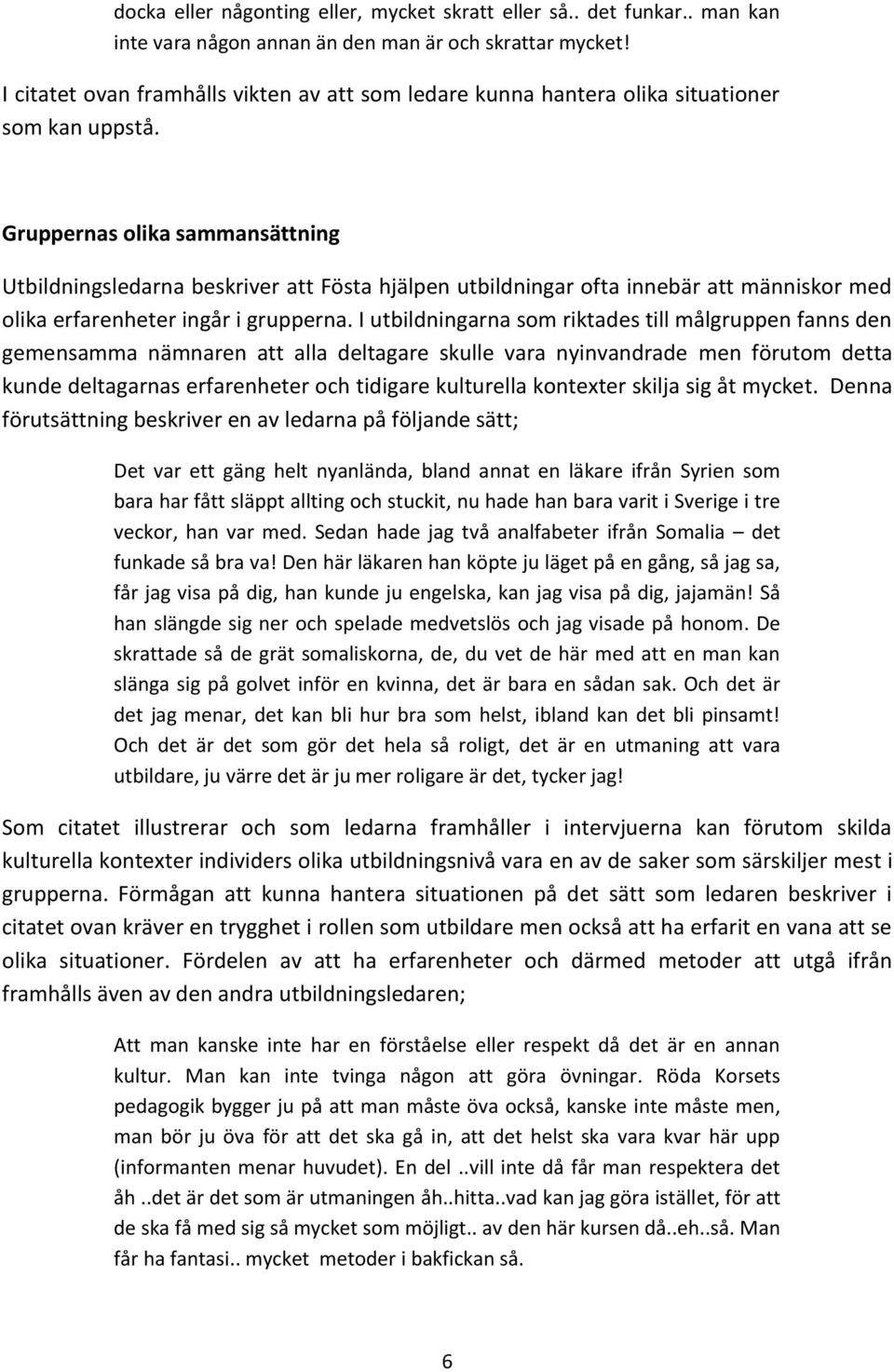 docka eller någonting eller, mycket skratt eller så.. det funkar.. man kan inte vara någon annan än den man är och skrattar mycket!

I citatet ovan framhålls vikten av att som ledare kunna hantera olika situationer som kan uppstå.

Gruppernas olika sammansättning

Utbildningsledarna beskriver att Fösta hjälpen utbildningar ofta innebär att människor med olika erfarenheter ingår i grupperna. I utbildningarna som riktades till målgruppen fanns den gemensamma nämnaren att alla deltagare skulle vara nyinvandrade men förutom detta kunde deltagarnas erfarenheter och tidigare kulturella kontexter skilja sig åt mycket. Denna förutsättning beskriver en av ledarna på följande sätt;

Det var ett gäng helt nyanlända, bland annat en läkare ifrån Syrien som bara har fått släppt allting och stuckit, nu hade han bara varit i Sverige i tre veckor, han var med. Sedan hade jag två analfabeter ifrån Somalia – det funkade så bra va! Den här läkaren han köpte ju läget på en gång, så jag sa, får jag visa på dig, han kunde ju engelska, kan jag visa på dig, jajamän! Så han slängde sig ner och spelade medvetslös och jag visade på honom. De skrattade så de grät somaliskorna, de, du vet de här med att en man kan slänga sig på golvet inför en kvinna, det är bara en sådan sak. Och det är det jag menar, det kan bli hur bra som helst, ibland kan det bli pinsamt! Och det är det som gör det hela så roligt, det är en utmaning att vara utbildare, ju värre det är ju mer roligare är det, tycker jag!

Som citatet illustrerar och som ledarna framhåller i intervjuerna kan förutom skilda kulturella kontexter individers olika utbildningsnivå vara en av de saker som särskiljer mest i grupperna. Förmågan att kunna hantera situationen på det sätt som ledaren beskriver i citatet ovan kräver en trygghet i rollen som utbildare men också att ha erfarit en vana att se olika situationer. Fördelen av att ha erfarenheter och därmed metoder att utgå ifrån framhålls även av den andra utbildningsledaren;

Att man kanske inte har en förståelse eller respekt då det är en annan kultur. Man kan inte tvinga någon att göra övningar. Röda Korsets pedagogik bygger ju på att man måste öva också, kanske inte måste men, man bör ju öva för att det ska gå in, att det helst ska vara kvar här upp (informanten menar huvudet). En del ..vill inte då får man respektera det åh ..det är det som är utmaningen åh..hitta..vad kan jag göra istället, för att de ska få med sig så mycket som möjligt.. av den här kursen då..eh..så. Man får ha fantasi.. mycket metoder i bakfickan så.

6